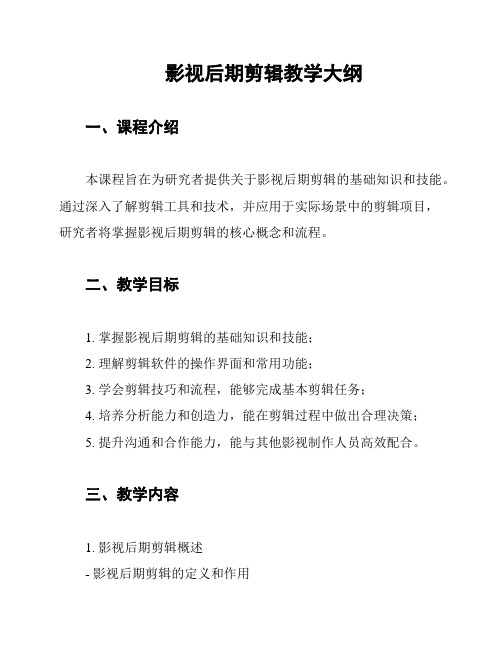 影视后期剪辑教学大纲

一、课程介绍

本课程旨在为研究者提供关于影视后期剪辑的基础知识和技能。通过深入了解剪辑工具和技术，并应用于实际场景中的剪辑项目，研究者将掌握影视后期剪辑的核心概念和流程。

二、教学目标

1. 掌握影视后期剪辑的基础知识和技能；
2. 理解剪辑软件的操作界面和常用功能；
3. 学会剪辑技巧和流程，能够完成基本剪辑任务；
4. 培养分析能力和创造力，能在剪辑过程中做出合理决策；
5. 提升沟通和合作能力，能与其他影视制作人员高效配合。

三、教学内容

1. 影视后期剪辑概述
- 影视后期剪辑的定义和作用